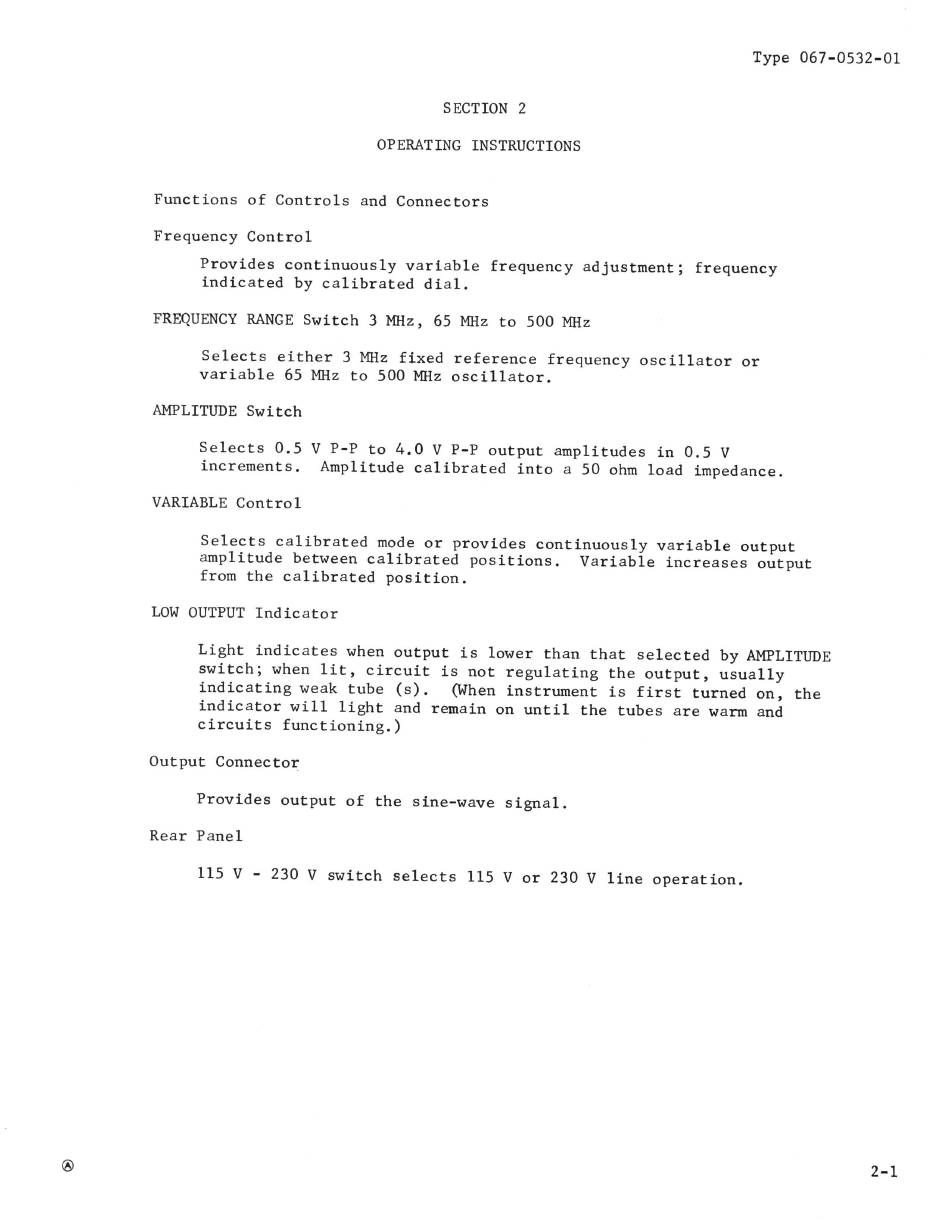 Type 067-0532-01

SECTION 2

OPERATING INSTRUCTIONS

Functions of Controls and Connectors

Frequency Control

Provides continuously variable frequency adjustment; frequency indicated by calibrated dial.

FREQUENCY RANGE Switch 3 MHz, 65 MHz to 500 MHz

Selects either 3 MHz fixed reference frequency oscillator or variable 65 MHz to 500 MHz oscillator.

AMPLITUDE Switch

Selects 0.5 V P-P to 4.0 V P-P output amplitudes in 0.5 V increments. Amplitude calibrated into a 50 ohm load impedance.

VARIABLE Control

Selects calibrated mode or provides continuously variable output amplitude between calibrated positions. Variable increases output from the calibrated position.

LOW OUTPUT Indicator

Light indicates when output is lower than that selected by AMPLITUDE switch; when lit, circuit is not regulating the output, usually indicating weak tube (s). (When instrument is first turned on, the indicator will light and remain on until the tubes are warm and circuits functioning.)

Output Connector

Provides output of the sine-wave signal.

Rear Panel

115 V - 230 V switch selects 115 V or 230 V line operation.

Ⓐ

2-1